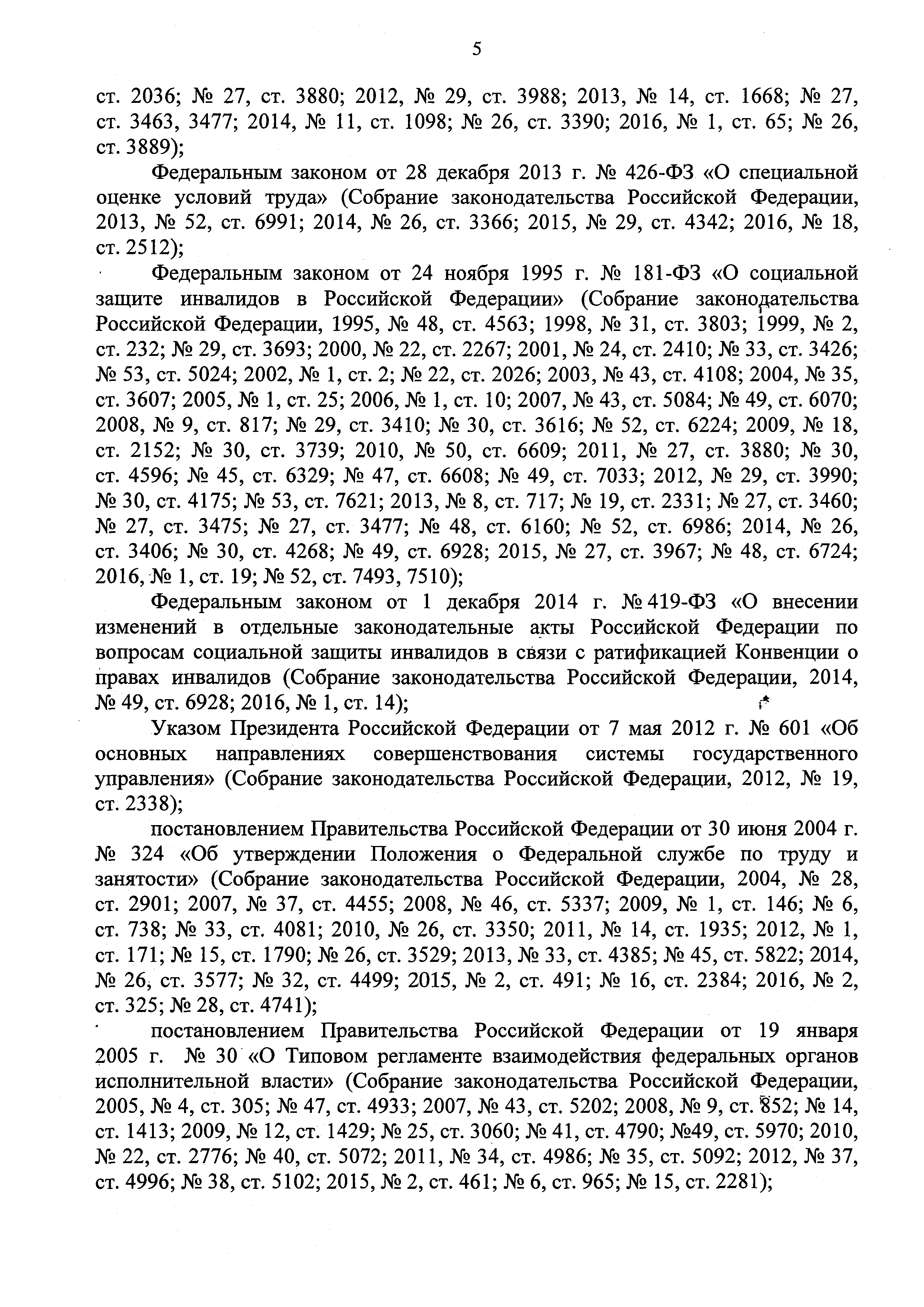 5

ст. 2036; № 27, ст. 3880; 2012, № 29, ст. 3988; 2013, № 14, ст. 1668; № 27, ст. 3463, 3477; 2014, № 11, ст. 1098; № 26, ст. 3390; 2016, № 1, ст. 65; № 26, ст. 3889);

Федеральным законом от 28 декабря 2013 г. № 426-ФЗ «О специальной оценке условий труда» (Собрание законодательства Российской Федерации, 2013, № 52, ст. 6991; 2014, № 26, ст. 3366; 2015, № 29, ст. 4342; 2016, № 18, ст. 2512);

Федеральным законом от 24 ноября 1995 г. № 181-ФЗ «О социальной защите инвалидов в Российской Федерации» (Собрание законодательства Российской Федерации, 1995, № 48, ст. 4563; 1998, № 31, ст. 3803; 1999, № 2, ст. 232; № 29, ст. 3693; 2000, № 22, ст. 2267; 2001, № 24, ст. 2410; № 33, ст. 3426; № 53, ст. 5024; 2002, № 1, ст. 2; № 22, ст. 2026; 2003, № 43, ст. 4108; 2004, № 35, ст. 3607; 2005, № 1, ст. 25; 2006, № 1, ст. 10; 2007, № 43, ст. 5084; № 49, ст. 6070; 2008, № 9, ст. 817; № 29, ст. 3410; № 30, ст. 3616; № 52, ст. 6224; 2009, № 18, ст. 2152; № 30, ст. 3739; 2010, № 50, ст. 6609; 2011, № 27, ст. 3880; № 30, ст. 4596; № 45, ст. 6329; № 47, ст. 6608; № 49, ст. 7033; 2012, № 29, ст. 3990; № 30, ст. 4175; № 53, ст. 7621; 2013, № 8, ст. 717; № 19, ст. 2331; № 27, ст. 3460; № 27, ст. 3475; № 27, ст. 3477; № 48, ст. 6160; № 52, ст. 6986; 2014, № 26, ст. 3406; № 30, ст. 4268; № 49, ст. 6928; 2015, № 27, ст. 3967; № 48, ст. 6724; 2016, № 1, ст. 19; № 52, ст. 7493, 7510);

Федеральным законом от 1 декабря 2014 г. № 419-ФЗ «О внесении изменений в отдельные законодательные акты Российской Федерации по вопросам социальной защиты инвалидов в связи с ратификацией Конвенции о правах инвалидов (Собрание законодательства Российской Федерации, 2014, № 49, ст. 6928; 2016, № 1, ст. 14);

Указом Президента Российской Федерации от 7 мая 2012 г. № 601 «Об основных направлениях совершенствования системы государственного управления» (Собрание законодательства Российской Федерации, 2012, № 19, ст. 2338);

постановлением Правительства Российской Федерации от 30 июня 2004 г. № 324 «Об утверждении Положения о Федеральной службе по труду и занятости» (Собрание законодательства Российской Федерации, 2004, № 28, ст. 2901; 2007, № 37, ст. 4455; 2008, № 46, ст. 5337; 2009, № 1, ст. 146; № 6, ст. 738; № 33, ст. 4081; 2010, № 26, ст. 3350; 2011, № 14, ст. 1935; 2012, № 1, ст. 171; № 15, ст. 1790; № 26, ст. 3529; 2013, № 33, ст. 4385; № 45, ст. 5822; 2014, № 26, ст. 3577; № 32, ст. 4499; 2015, № 2, ст. 491; № 16, ст. 2384; 2016, № 2, ст. 325; № 28, ст. 4741);

постановлением Правительства Российской Федерации от 19 января 2005 г. № 30 «О Типовом регламенте взаимодействия федеральных органов исполнительной власти» (Собрание законодательства Российской Федерации, 2005, № 4, ст. 305; № 47, ст. 4933; 2007, № 43, ст. 5202; 2008, № 9, ст. 852; № 14, ст. 1413; 2009, № 12, ст. 1429; № 25, ст. 3060; № 41, ст. 4790; №49, ст. 5970; 2010, № 22, ст. 2776; № 40, ст. 5072; 2011, № 34, ст. 4986; № 35, ст. 5092; 2012, № 37, ст. 4996; № 38, ст. 5102; 2015, № 2, ст. 461; № 6, ст. 965; № 15, ст. 2281);